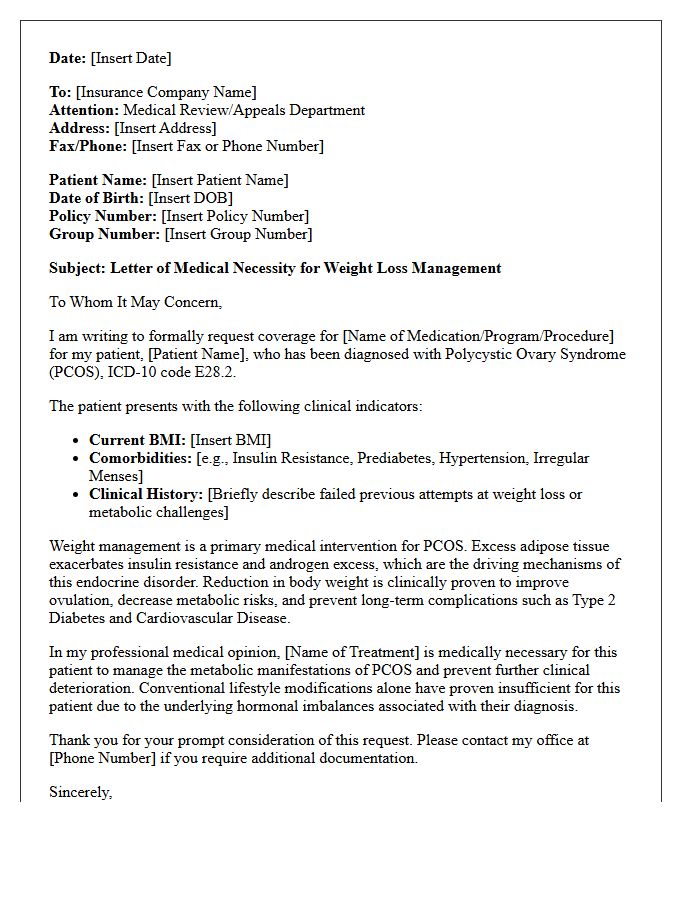 Date: [Insert Date]

To: [Insurance Company Name]
Attention: Medical Review/Appeals Department
Address: [Insert Address]
Fax/Phone: [Insert Fax or Phone Number]

Patient Name: [Insert Patient Name]
Date of Birth: [Insert DOB]
Policy Number: [Insert Policy Number]
Group Number: [Insert Group Number]

Subject: Letter of Medical Necessity for Weight Loss Management

To Whom It May Concern,

I am writing to formally request coverage for [Name of Medication/Program/Procedure] for my patient, [Patient Name], who has been diagnosed with Polycystic Ovary Syndrome (PCOS), ICD-10 code E28.2.

The patient presents with the following clinical indicators:

• Current BMI: [Insert BMI]
• Comorbidities: [e.g., Insulin Resistance, Prediabetes, Hypertension, Irregular Menses]
• Clinical History: [Briefly describe failed previous attempts at weight loss or metabolic challenges]

Weight management is a primary medical intervention for PCOS. Excess adipose tissue exacerbates insulin resistance and androgen excess, which are the driving mechanisms of this endocrine disorder. Reduction in body weight is clinically proven to improve ovulation, decrease metabolic risks, and prevent long-term complications such as Type 2 Diabetes and Cardiovascular Disease.

In my professional medical opinion, [Name of Treatment] is medically necessary for this patient to manage the metabolic manifestations of PCOS and prevent further clinical deterioration. Conventional lifestyle modifications alone have proven insufficient for this patient due to the underlying hormonal imbalances associated with their diagnosis.

Thank you for your prompt consideration of this request. Please contact my office at [Phone Number] if you require additional documentation.

Sincerely,